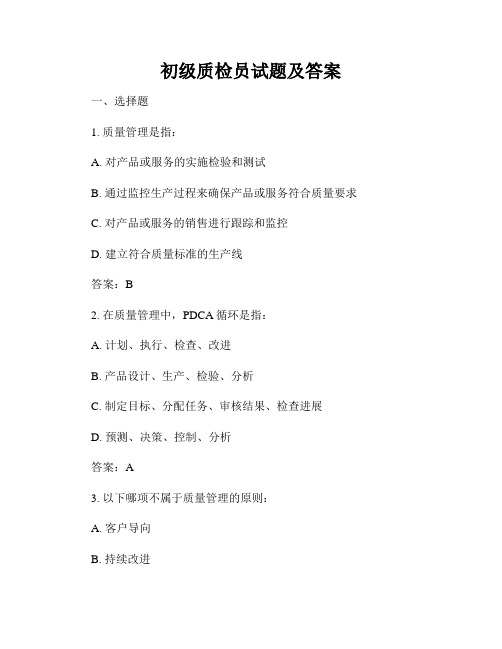 初级质检员试题及答案

一、选择题

1. 质量管理是指：

A. 对产品或服务的实施检验和测试

B. 通过监控生产过程来确保产品或服务符合质量要求

C. 对产品或服务的销售进行跟踪和监控

D. 建立符合质量标准的生产线

答案：B

2. 在质量管理中，PDCA 循环是指：

A. 计划、执行、检查、改进

B. 产品设计、生产、检验、分析

C. 制定目标、分配任务、审核结果、检查进展

D. 预测、决策、控制、分析

答案：A

3. 以下哪项不属于质量管理的原则：

A. 客户导向

B. 持续改进